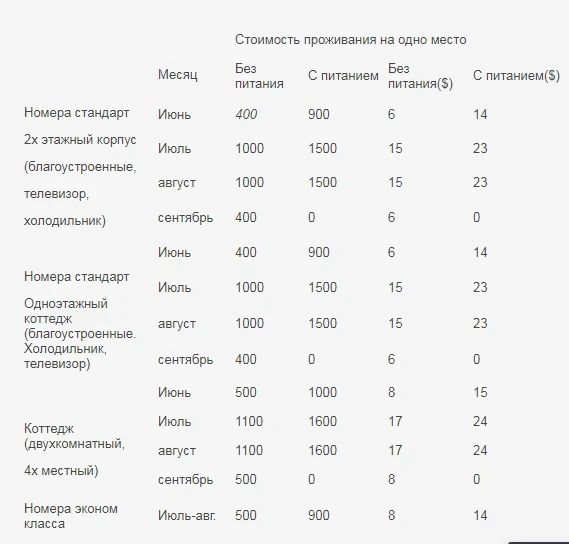 |  |  | Стоимость проживания на одно место |  |  |  |
|---|---|---|---|---|---|
|  | Месяц | Без питания | С питанием | Без питания($) | С питанием($) |
| Номера стандарт 2х этажный корпус (благоустроенные, телевизор, холодильник) | Июнь | 400 | 900 | 6 | 14 |
|  | Июль | 1000 | 1500 | 15 | 23 |
|  | август | 1000 | 1500 | 15 | 23 |
|  | сентябрь | 400 | 0 | 6 | 0 |
| Номера стандарт Одноэтажный коттедж (благоустроенные. Холодильник, телевизор) | Июнь | 400 | 900 | 6 | 14 |
|  | Июль | 1000 | 1500 | 15 | 23 |
|  | август | 1000 | 1500 | 15 | 23 |
|  | сентябрь | 400 | 0 | 6 | 0 |
| Коттедж (двухкомнатный, 4х местный) | Июнь | 500 | 1000 | 8 | 15 |
|  | Июль | 1100 | 1600 | 17 | 24 |
|  | август | 1100 | 1600 | 17 | 24 |
|  | сентябрь | 500 | 0 | 8 | 0 |
| Номера эконом класса | Июль-авг. | 500 | 900 | 8 | 14 |